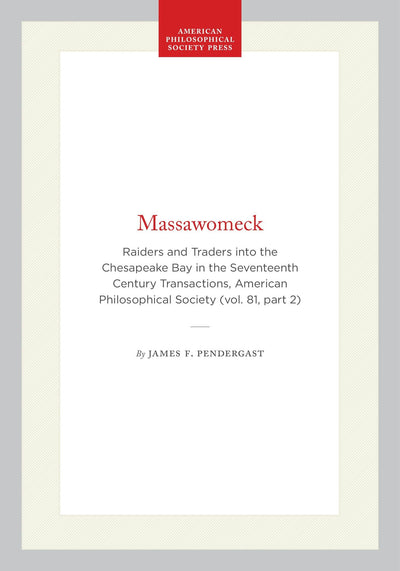 AMERICAN PHILOSOPHICAL SOCIETY PRESS

Massawomeck

Raiders and Traders into the Chesapeake Bay in the Seventeenth Century Transactions, American Philosophical Society (vol. 81, part 2)

By JAMES F. PENDERGAST